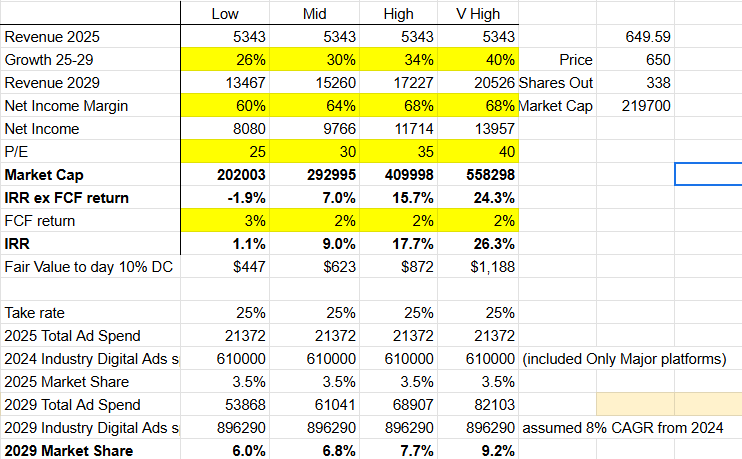 |  | Low | Mid | High | V High |  |  |
|---|---|---|---|---|---|---|
| Revenue 2025 | 5343 | 5343 | 5343 | 5343 |  | 649.59 |
| Growth 25-29 | 26% | 30% | 34% | 40% | Price | 650 |
| Revenue 2029 | 13467 | 15260 | 17227 | 20526 | Shares Out | 338 |
| Net Income Margin | 60% | 64% | 68% | 68% | Market Cap | 219700 |
| Net Income | 8080 | 9766 | 11714 | 13957 |  |  |
| P/E | 25 | 30 | 35 | 40 |  |  |
| **Market Cap** | **202003** | **292995** | **409998** | **558298** |  |  |
| **IRR ex FCF return** | **-1.9%** | **7.0%** | **15.7%** | **24.3%** |  |  |
| FCF return | 3% | 2% | 2% | 2% |  |  |
| **IRR** | **1.1%** | **9.0%** | **17.7%** | **26.3%** |  |  |
| Fair Value to day 10% DC | $447 | $623 | $872 | $1,188 |  |  |
|  |  |  |  |  |  |  |
| Take rate | 25% | 25% | 25% | 25% |  |  |
| 2025 Total Ad Spend | 21372 | 21372 | 21372 | 21372 |  |  |
| 2024 Industry Digital Ads s | 610000 | 610000 | 610000 | 610000 | (included Only Major platforms) |  |
| 2025 Market Share | 3.5% | 3.5% | 3.5% | 3.5% |  |  |
| 2029 Total Ad Spend | 53868 | 61041 | 68907 | 82103 |  |  |
| 2029 Industry Digital Ads s | 896290 | 896290 | 896290 | 896290 | assumed 8% CAGR from 2024 |  |
| **2029 Market Share** | **6.0%** | **6.8%** | **7.7%** | **9.2%** |  |  |